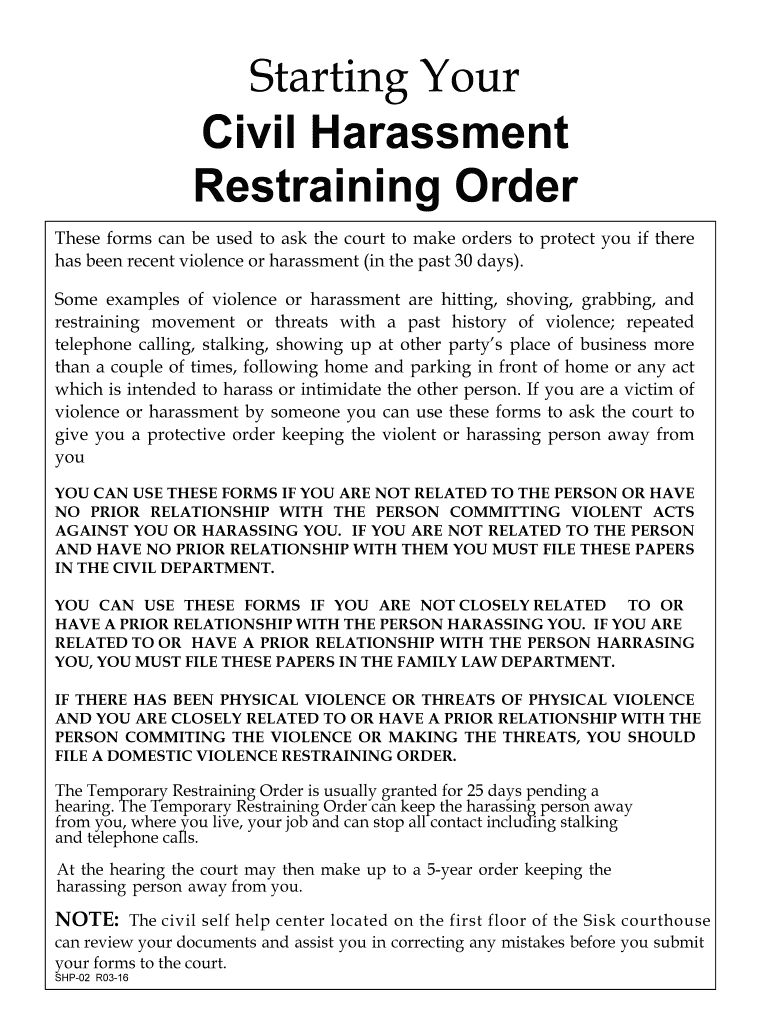 Starting Your
Civil Harassment
Restraining Order

These forms can be used to ask the court to make orders to protect you if there has been recent violence or harassment (in the past 30 days).

Some examples of violence or harassment are hitting, shoving, grabbing, and restraining movement or threats with a past history of violence; repeated telephone calling, stalking, showing up at other party's place of business more than a couple of times, following home and parking in front of home or any act which is intended to harass or intimidate the other person. If you are a victim of violence or harassment by someone you can use these forms to ask the court to give you a protective order keeping the violent or harassing person away from you

YOU CAN USE THESE FORMS IF YOU ARE NOT RELATED TO THE PERSON OR HAVE NO PRIOR RELATIONSHIP WITH THE PERSON COMMITTING VIOLENT ACTS AGAINST YOU OR HARASSING YOU. IF YOU ARE NOT RELATED TO THE PERSON AND HAVE NO PRIOR RELATIONSHIP WITH THEM YOU MUST FILE THESE PAPERS IN THE CIVIL DEPARTMENT.

YOU CAN USE THESE FORMS IF YOU ARE NOT CLOSELY RELATED TO OR HAVE A PRIOR RELATIONSHIP WITH THE PERSON HARASSING YOU. IF YOU ARE RELATED TO OR HAVE A PRIOR RELATIONSHIP WITH THE PERSON HARRASING YOU, YOU MUST FILE THESE PAPERS IN THE FAMILY LAW DEPARTMENT.

IF THERE HAS BEEN PHYSICAL VIOLENCE OR THREATS OF PHYSICAL VIOLENCE AND YOU ARE CLOSELY RELATED TO OR HAVE A PRIOR RELATIONSHIP WITH THE PERSON COMMITING THE VIOLENCE OR MAKING THE THREATS, YOU SHOULD FILE A DOMESTIC VIOLENCE RESTRAINING ORDER.

The Temporary Restraining Order is usually granted for 25 days pending a hearing. The Temporary Restraining Order can keep the harassing person away from you, where you live, your job and can stop all contact including stalking and telephone calls.

At the hearing the court may then make up to a 5-year order keeping the harassing person away from you.

NOTE: The civil self help center located on the first floor of the Sisk courthouse can review your documents and assist you in correcting any mistakes before you submit your forms to the court.

SHP-02 R03-16